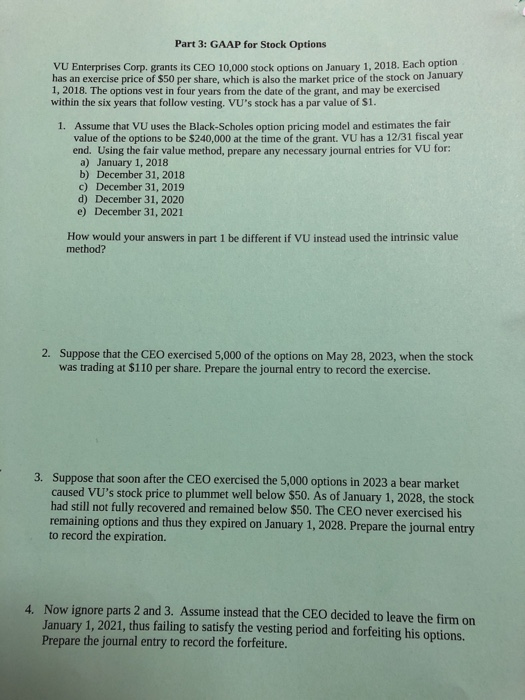 Part 3: GAAP for Stock Options

VU Enterprises Corp. grants its CEO 10,000 stock options on January 1, 2018. Each option has an exercise price of $50 per share, which is also the market price of the stock on January 1, 2018. The options vest in four years from the date of the grant, and may be exercised within the six years that follow vesting. VU's stock has a par value of $1.

1. Assume that VU uses the Black-Scholes option pricing model and estimates the fair value of the options to be $240,000 at the time of the grant. VU has a 12/31 fiscal year end. Using the fair value method, prepare any necessary journal entries for VU for:
a) January 1, 2018
b) December 31, 2018
c) December 31, 2019
d) December 31, 2020
e) December 31, 2021

How would your answers in part 1 be different if VU instead used the intrinsic value method?

2. Suppose that the CEO exercised 5,000 of the options on May 28, 2023, when the stock was trading at $110 per share. Prepare the journal entry to record the exercise.

3. Suppose that soon after the CEO exercised the 5,000 options in 2023 a bear market caused VU's stock price to plummet well below $50. As of January 1, 2028, the stock had still not fully recovered and remained below $50. The CEO never exercised his remaining options and thus they expired on January 1, 2028. Prepare the journal entry to record the expiration.

4. Now ignore parts 2 and 3. Assume instead that the CEO decided to leave the firm on January 1, 2021, thus failing to satisfy the vesting period and forfeiting his options. Prepare the journal entry to record the forfeiture.